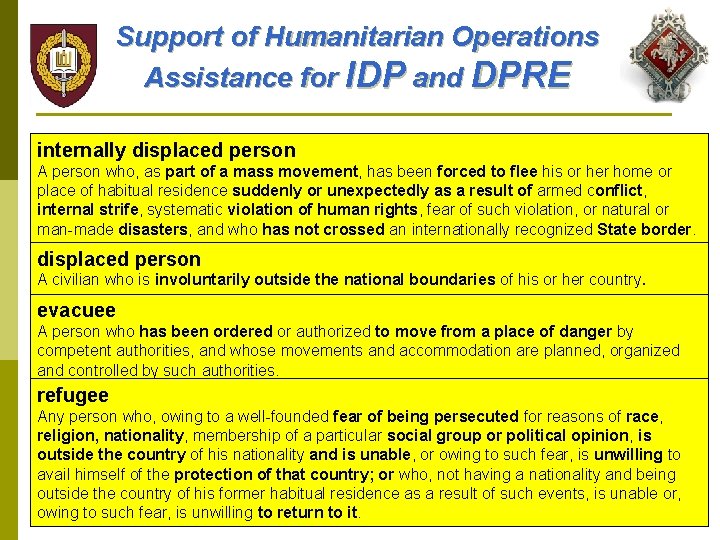 Support of Humanitarian Operations
Assistance for IDP and DPRE

internally displaced person
A person who, as part of a mass movement, has been forced to flee his or her home or place of habitual residence suddenly or unexpectedly as a result of armed conflict, internal strife, systematic violation of human rights, fear of such violation, or natural or man-made disasters, and who has not crossed an internationally recognized State border.

displaced person
A civilian who is involuntarily outside the national boundaries of his or her country.

evacuee
A person who has been ordered or authorized to move from a place of danger by competent authorities, and whose movements and accommodation are planned, organized and controlled by such authorities.

refugee
Any person who, owing to a well-founded fear of being persecuted for reasons of race, religion, nationality, membership of a particular social group or political opinion, is outside the country of his nationality and is unable, or owing to such fear, is unwilling to avail himself of the protection of that country; or who, not having a nationality and being outside the country of his former habitual residence as a result of such events, is unable or, owing to such fear, is unwilling to return to it.